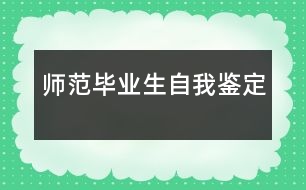 师范毕业生自我鉴定